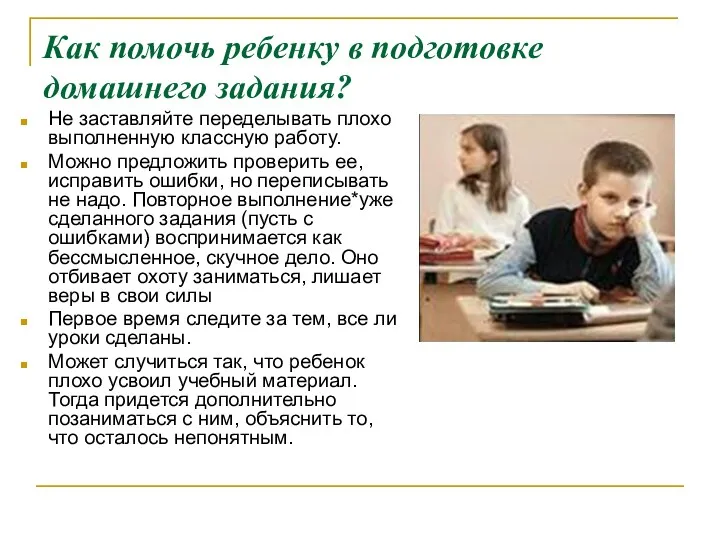 Как помочь ребенку в подготовке домашнего задания?

Не заставляйте переделывать плохо выполненную классную работу.

Можно предложить проверить ее, исправить ошибки, но переписывать не надо. Повторное выполнение*уже сделанного задания (пусть с ошибками) воспринимается как бессмысленное, скучное дело. Оно отбивает охоту заниматься, лишает веры в свои силы

Первое время следите за тем, все ли уроки сделаны.

Может случиться так, что ребенок плохо усвоил учебный материал. Тогда придется дополнительно позаниматься с ним, объяснить то, что осталось непонятным.